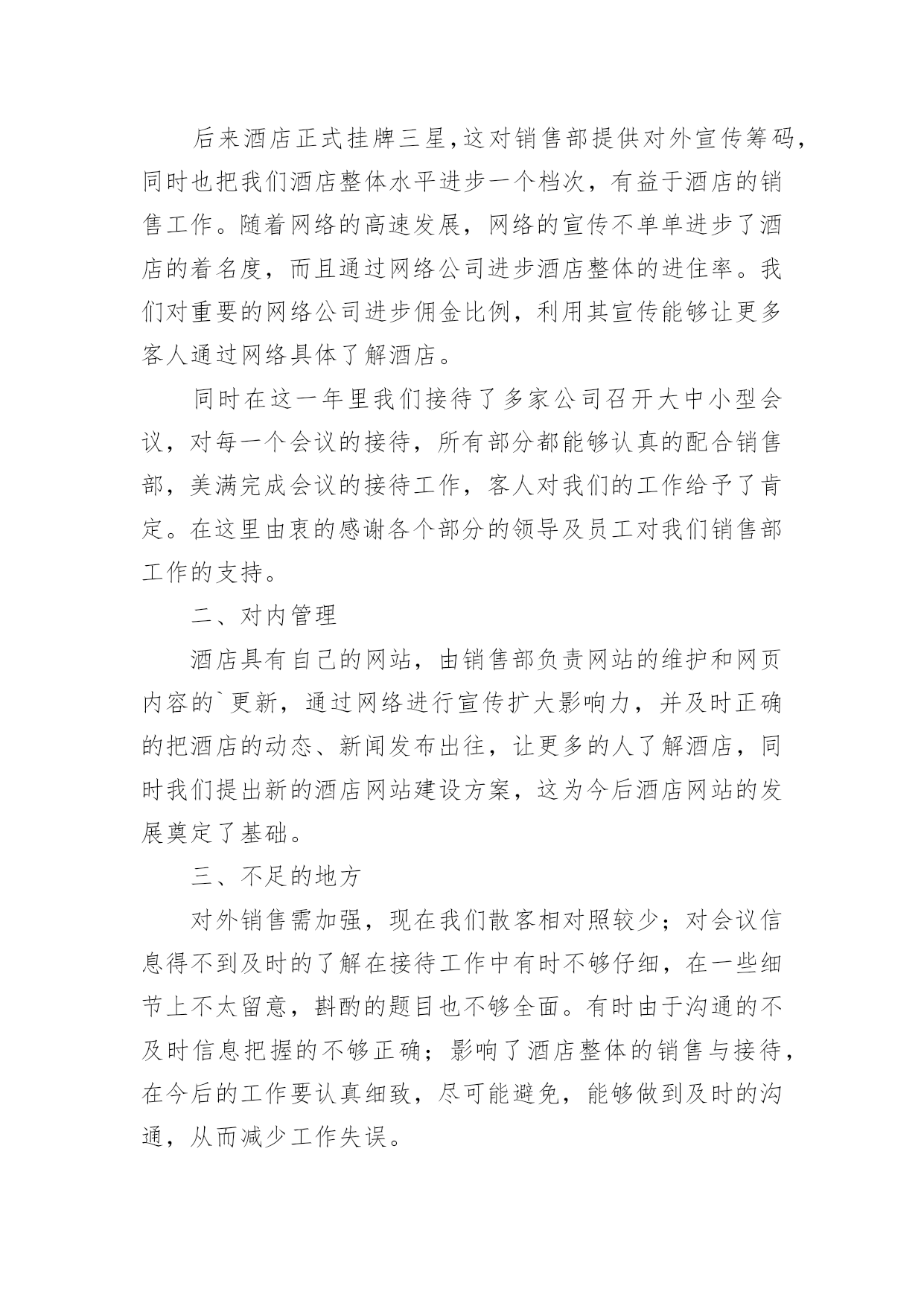 后来酒店正式挂牌三星，这对销售部提供对外宣传筹码，同时也把我们酒店整体水平进步一个档次，有益于酒店的销售工作。随着网络的高速发展，网络的宣传不单单进步了酒店的着名度，而且通过网络公司进步酒店整体的进住率。我们对重要的网络公司进步佣金比例，利用其宣传能够让更多客人通过网络具体了解酒店。

同时在这一年里我们接待了多家公司召开大中小型会议，对每一个会议的接待，所有部分都能够认真的配合销售部，美满完成会议的接待工作，客人对我们的工作给予了肯定。在这里由衷的感谢各个部分的领导及员工对我们销售部工作的支持。

二、对内管理

酒店具有自己的网站，由销售部负责网站的维护和网页内容的`更新，通过网络进行宣传扩大影响力，并及时正确的把酒店的动态、新闻发布出往，让更多的人了解酒店，同时我们提出新的酒店网站建设方案，这为今后酒店网站的发展奠定了基础。

三、不足的地方

对外销售需加强，现在我们散客相对照较少；对会议信息得不到及时的了解在接待工作中有时不够仔细，在一些细节上不太留意，斟酌的题目也不够全面。有时由于沟通的不及时信息把握的不够正确；影响了酒店整体的销售与接待，在今后的工作要认真细致，尽可能避免，能够做到及时的沟通，从而减少工作失误。